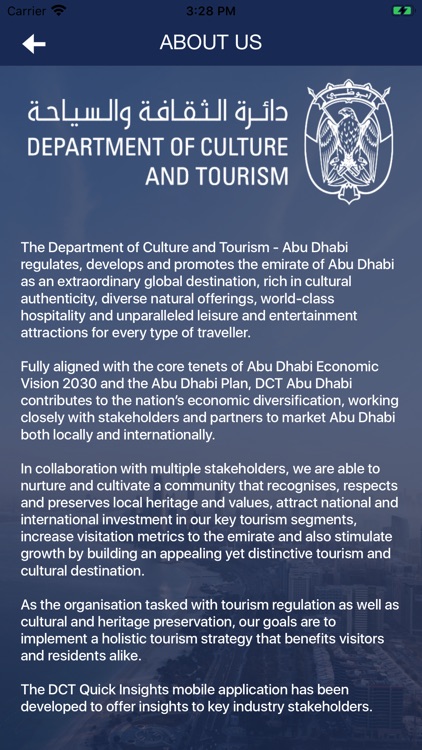 Carrier 3:28 PM

ABOUT US

دائرة الثقافة والسياحة
DEPARTMENT OF CULTURE AND TOURISM

أبوظبي

The Department of Culture and Tourism - Abu Dhabi regulates, develops and promotes the emirate of Abu Dhabi as an extraordinary global destination, rich in cultural authenticity, diverse natural offerings, world-class hospitality and unparalleled leisure and entertainment attractions for every type of traveller.

Fully aligned with the core tenets of Abu Dhabi Economic Vision 2030 and the Abu Dhabi Plan, DCT Abu Dhabi contributes to the nation's economic diversification, working closely with stakeholders and partners to market Abu Dhabi both locally and internationally.

In collaboration with multiple stakeholders, we are able to nurture and cultivate a community that recognises, respects and preserves local heritage and values, attract national and international investment in our key tourism segments, increase visitation metrics to the emirate and also stimulate growth by building an appealing yet distinctive tourism and cultural destination.

As the organisation tasked with tourism regulation as well as cultural and heritage preservation, our goals are to implement a holistic tourism strategy that benefits visitors and residents alike.

The DCT Quick Insights mobile application has been developed to offer insights to key industry stakeholders.